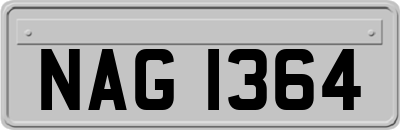 NAG 1364